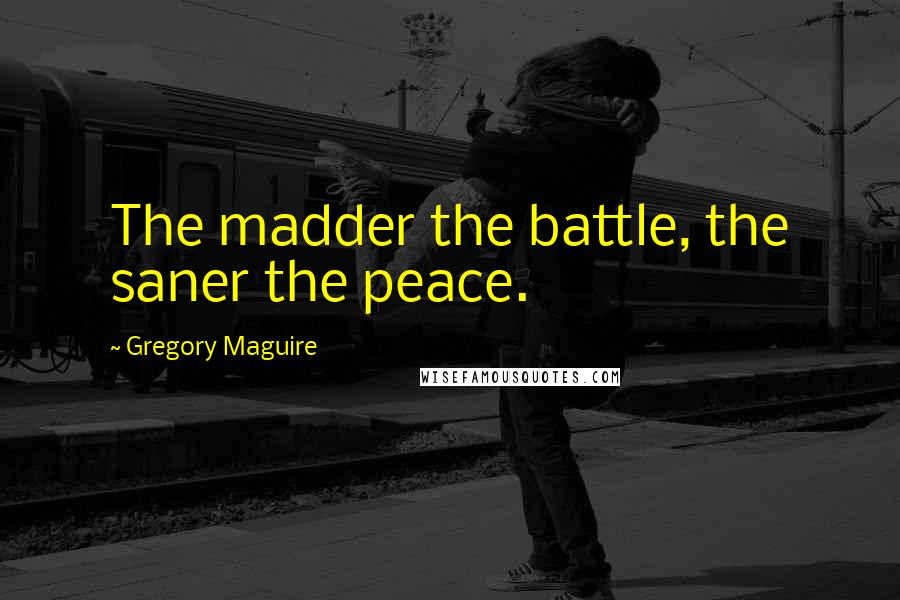 The madder the battle, the saner the peace.

~ Gregory Maguire

WISEFAMOUSQUOTES.COM